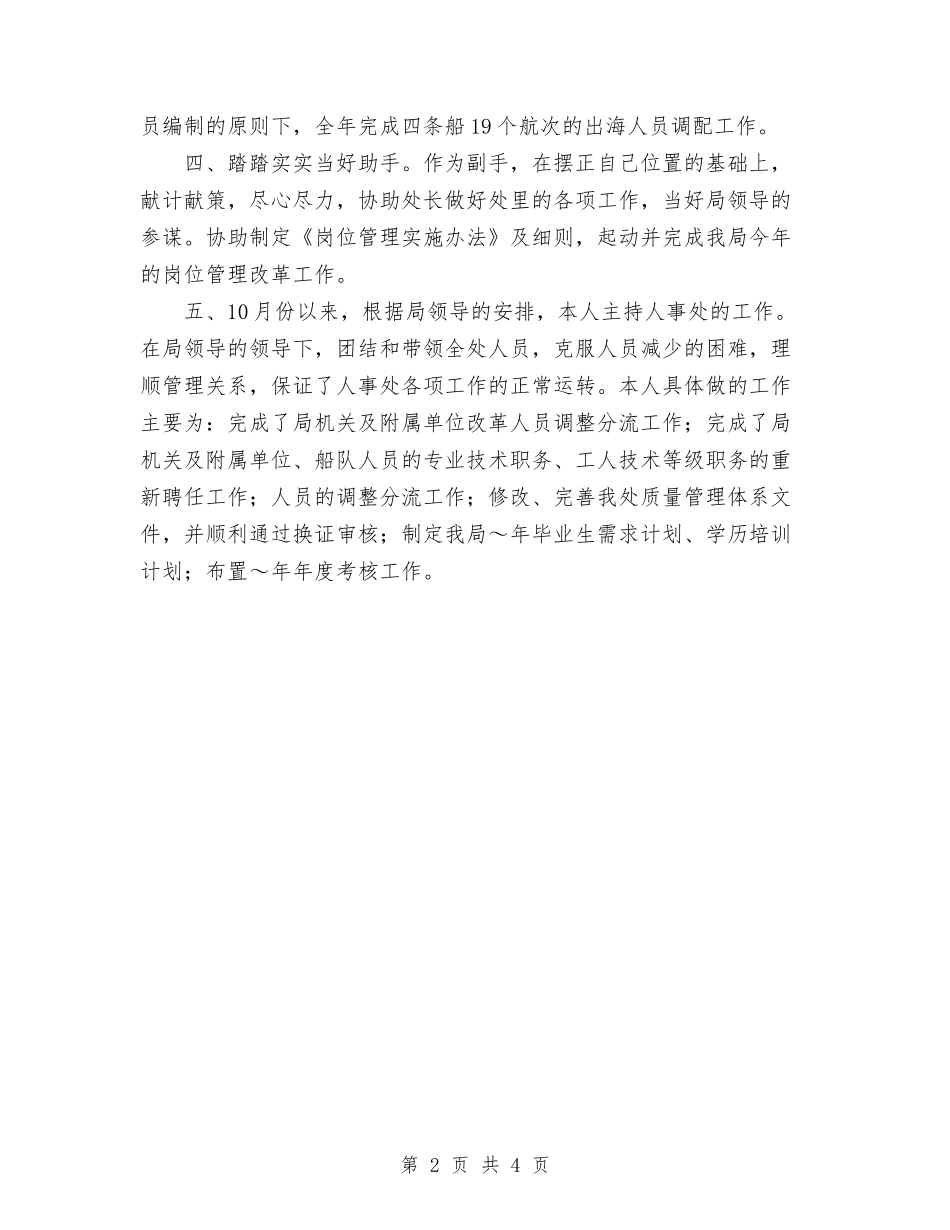 员编制的原则下，全年完成四条船19个航次的出海人员调配工作。

四、踏踏实实当好助手。作为副手，在摆正自己位置的基础上，献计献策，尽心尽力，协助处长做好处里的各项工作，当好局领导的参谋。协助制定《岗位管理实施办法》及细则，起动并完成我局今年的岗位管理改革工作。

五、10月份以来，根据局领导的安排，本人主持人事处的工作。在局领导的领导下，团结和带领全处人员，克服人员减少的困难，理顺管理关系，保证了人事处各项工作的正常运转。本人具体做的工作主要为：完成了局机关及附属单位改革人员调整分流工作；完成了局机关及附属单位、船队人员的专业技术职务、工人技术等级职务的重新聘任工作；人员的调整分流工作；修改、完善我处质量管理体系文件，并顺利通过换证审核；制定我局～年毕业生需求计划、学历培训计划；布置～年年度考核工作。

第 2 页 共 4 页